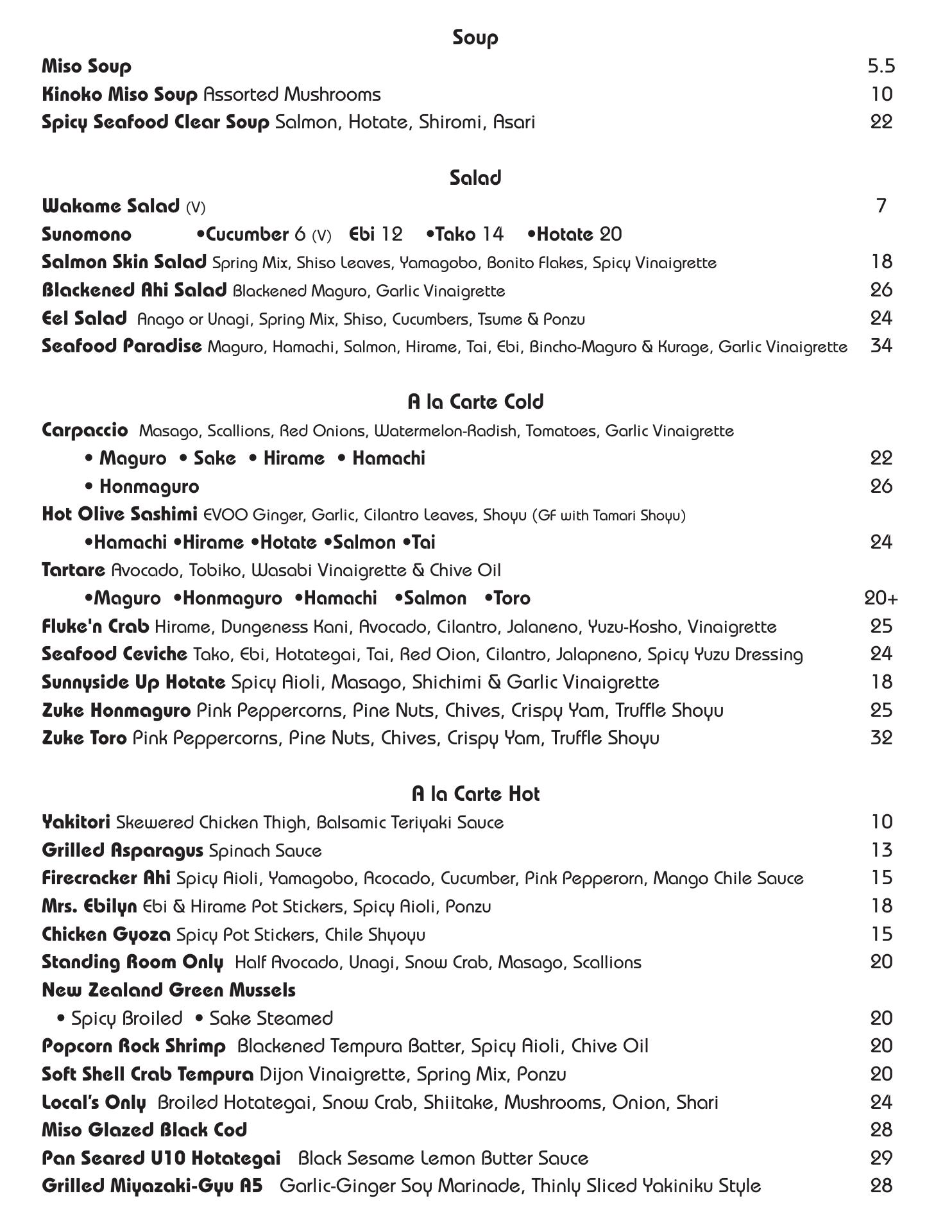 Soup

Miso Soup 5.5

Kinoko Miso Soup Assorted Mushrooms 10

Spicy Seafood Clear Soup Salmon, Hotate, Shiromi, Asari 22

Salad

Wakame Salad (V) 7

Sunomono •Cucumber 6 (V) Ebi 12 •Tako 14 •Hotate 20

Salmon Skin Salad Spring Mix, Shiso Leaves, Yamagobo, Bonito Flakes, Spicy Vinaigrette 18

Blackened Ahi Salad Blackened Maguro, Garlic Vinaigrette 26

Eel Salad Anago or Unagi, Spring Mix, Shiso, Cucumbers, Tsume & Ponzu 24

Seafood Paradise Maguro, Hamachi, Salmon, Hirame, Tai, Ebi, Bincho-Maguro & Kurage, Garlic Vinaigrette 34

A la Carte Cold

Carpaccio Masago, Scallions, Red Onions, Watermelon-Radish, Tomatoes, Garlic Vinaigrette

• Maguro • Sake • Hirame • Hamachi 22

• Honmaguro 26

Hot Olive Sashimi EVOO Ginger, Garlic, Cilantro Leaves, Shoyu (GF with Tamari Shoyu)

•Hamachi •Hirame •Hotate •Salmon •Tai 24

Tartare Avocado, Tobiko, Wasabi Vinaigrette & Chive Oil

•Maguro •Honmaguro •Hamachi •Salmon •Toro 20+

Fluke'n Crab Hirame, Dungeness Kani, Avocado, Cilantro, Jalaneno, Yuzu-Kosho, Vinaigrette 25

Seafood Ceviche Tako, Ebi, Hotategai, Tai, Red Oion, Cilantro, Jalapneno, Spicy Yuzu Dressing 24

Sunnyside Up Hotate Spicy Aioli, Masago, Shichimi & Garlic Vinaigrette 18

Zuke Honmaguro Pink Peppercorns, Pine Nuts, Chives, Crispy Yam, Truffle Shoyu 25

Zuke Toro Pink Peppercorns, Pine Nuts, Chives, Crispy Yam, Truffle Shoyu 32

A la Carte Hot

Yakitori Skewered Chicken Thigh, Balsamic Teriyaki Sauce 10

Grilled Asparagus Spinach Sauce 13

Firecracker Ahi Spicy Aioli, Yamagobo, Acocado, Cucumber, Pink Pepperorn, Mango Chile Sauce 15

Mrs. Ebilyn Ebi & Hirame Pot Stickers, Spicy Aioli, Ponzu 18

Chicken Gyoza Spicy Pot Stickers, Chile Shyoyu 15

Standing Room Only Half Avocado, Unagi, Snow Crab, Masago, Scallions 20

New Zealand Green Mussels

• Spicy Broiled • Sake Steamed 20

Popcorn Rock Shrimp Blackened Tempura Batter, Spicy Aioli, Chive Oil 20

Soft Shell Crab Tempura Dijon Vinaigrette, Spring Mix, Ponzu 20

Local's Only Broiled Hotategai, Snow Crab, Shiitake, Mushrooms, Onion, Shari 24

Miso Glazed Black Cod 28

Pan Seared U10 Hotategai Black Sesame Lemon Butter Sauce 29

Grilled Miyazaki-Gyu A5 Garlic-Ginger Soy Marinade, Thinly Sliced Yakiniku Style 28